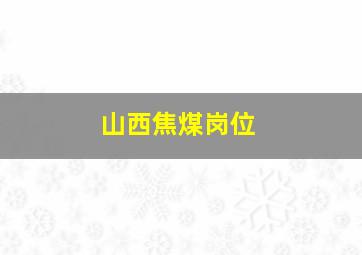 山西焦煤岗位